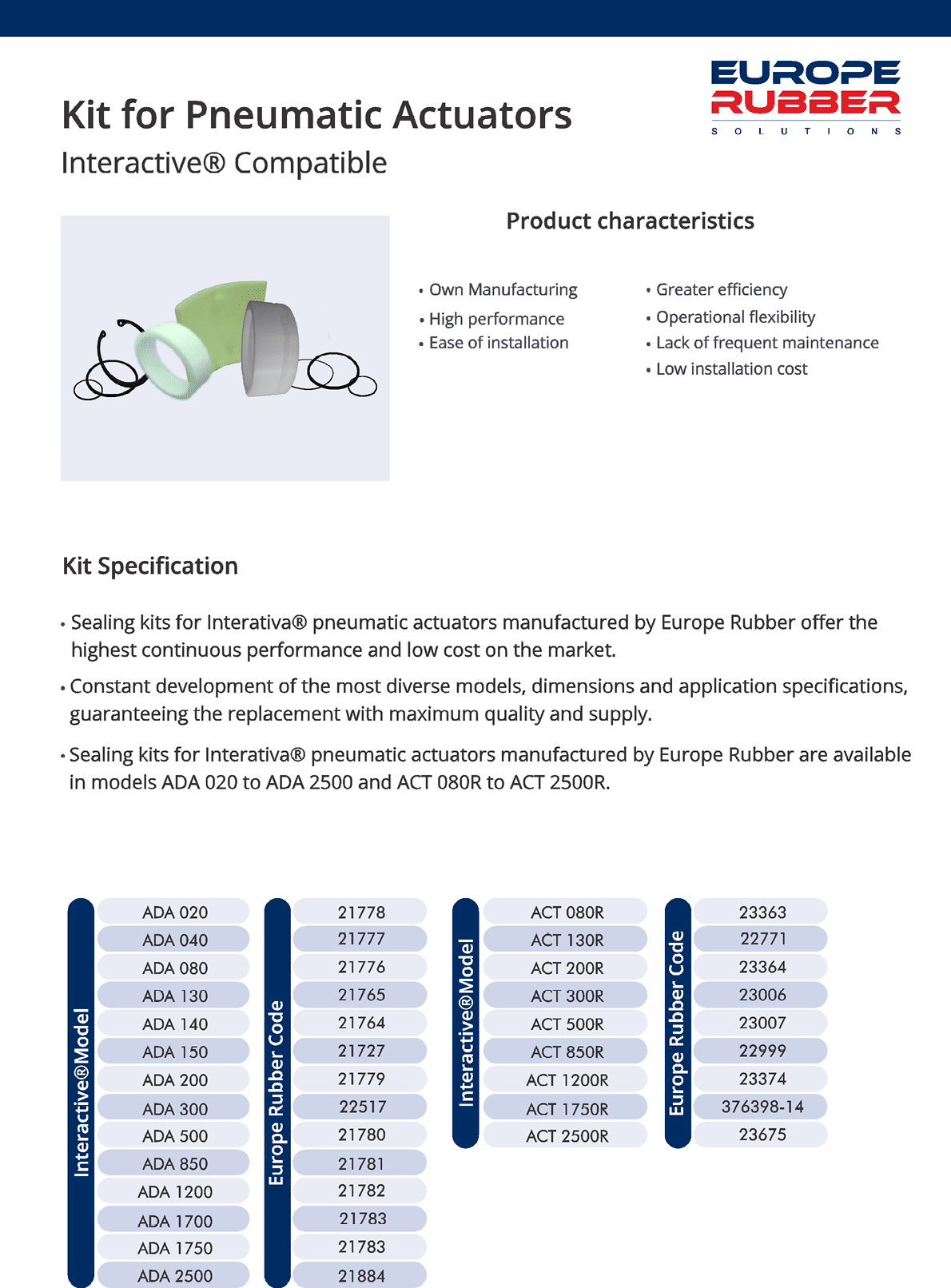 EUROPE RUBBER
SOLUTIONS

Kit for Pneumatic Actuators
Interactive® Compatible

Product characteristics

• Own Manufacturing
• High performance
• Ease of installation

• Greater efficiency
• Operational flexibility
• Lack of frequent maintenance
• Low installation cost

Kit Specification

• Sealing kits for Interativa® pneumatic actuators manufactured by Europe Rubber offer the highest continuous performance and low cost on the market.

• Constant development of the most diverse models, dimensions and application specifications, guaranteeing the replacement with maximum quality and supply.

• Sealing kits for Interativa® pneumatic actuators manufactured by Europe Rubber are available in models ADA 020 to ADA 2500 and ACT 080R to ACT 2500R.

| Interactive®Model | Europe Rubber Code |
|---|---|
| ADA 020 | 21778 |
| ADA 040 | 21777 |
| ADA 080 | 21776 |
| ADA 130 | 21765 |
| ADA 140 | 21764 |
| ADA 150 | 21727 |
| ADA 200 | 21779 |
| ADA 300 | 22517 |
| ADA 500 | 21780 |
| ADA 850 | 21781 |
| ADA 1200 | 21782 |
| ADA 1700 | 21783 |
| ADA 1750 | 21783 |
| ADA 2500 | 21884 |

| Interactive®Model | Europe Rubber Code |
|---|---|
| ACT 080R | 23363 |
| ACT 130R | 22771 |
| ACT 200R | 23364 |
| ACT 300R | 23006 |
| ACT 500R | 23007 |
| ACT 850R | 22999 |
| ACT 1200R | 23374 |
| ACT 1750R | 376398-14 |
| ACT 2500R | 23675 |